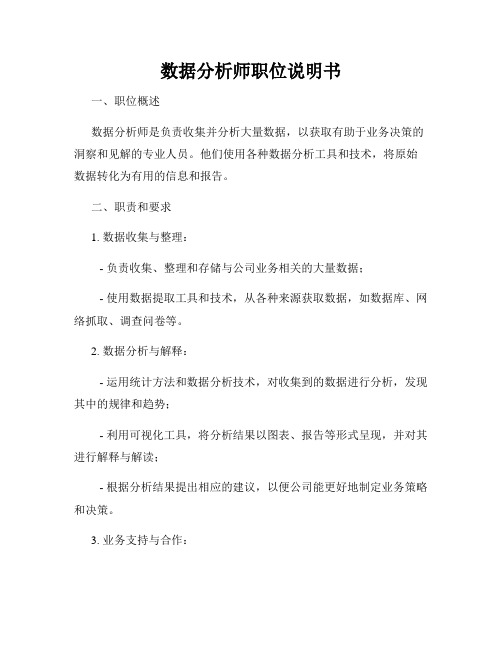 数据分析师职位说明书

一、职位概述

数据分析师是负责收集并分析大量数据，以获取有助于业务决策的洞察和见解的专业人员。他们使用各种数据分析工具和技术，将原始数据转化为有用的信息和报告。

二、职责和要求

1. 数据收集与整理：

- 负责收集、整理和存储与公司业务相关的大量数据；

- 使用数据提取工具和技术，从各种来源获取数据，如数据库、网络抓取、调查问卷等。

2. 数据分析与解释：

- 运用统计方法和数据分析技术，对收集到的数据进行分析，发现其中的规律和趋势；

- 利用可视化工具，将分析结果以图表、报告等形式呈现，并对其进行解释与解读；

- 根据分析结果提出相应的建议，以便公司能更好地制定业务策略和决策。

3. 业务支持与合作：